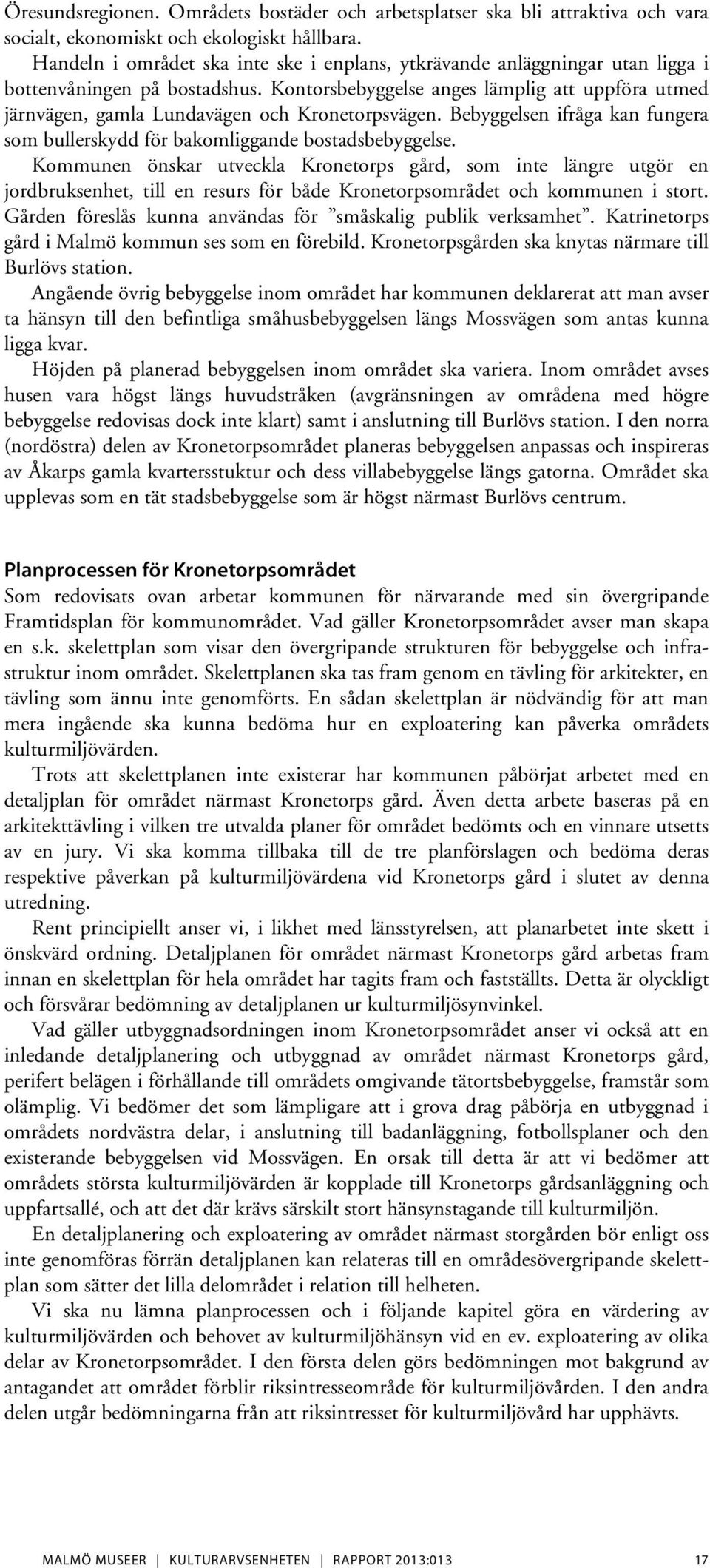 Öresundsregionen. Områdets bostäder och arbetsplatser ska bli attraktiva och vara socialt, ekonomiskt och ekologiskt hållbara.

Handeln i området ska inte ske i enplans, ytkrävande anläggningar utan ligga i bottenvåningen på bostadshus. Kontorsbebyggelse anges lämplig att uppföra utmed järnvägen, gamla Lundavägen och Kronetorpsvägen. Bebyggelsen ifråga kan fungera som bullerskydd för bakomliggande bostadsbebyggelse.

Kommunen önskar utveckla Kronetorps gård, som inte längre utgör en jordbruksenhet, till en resurs för både Kronetorpsområdet och kommunen i stort. Gården föreslås kunna användas för ”småskalig publik verksamhet”. Katrinetorps gård i Malmö kommun ses som en förebild. Kronetorpsgården ska knytas närmare till Burlövs station.

Angående övrig bebyggelse inom området har kommunen deklarerat att man avser ta hänsyn till den befintliga småhusbebyggelsen längs Mossvägen som antas kunna ligga kvar.

Höjden på planerad bebyggelsen inom området ska variera. Inom området avses husen vara högst längs huvudstråken (avgränsningen av områdena med högre bebyggelse redovisas dock inte klart) samt i anslutning till Burlövs station. I den norra (nordöstra) delen av Kronetorpsområdet planeras bebyggelsen anpassas och inspireras av Åkarps gamla kvartersstuktur och dess villabebyggelse längs gatorna. Området ska upplevas som en tät stadsbebyggelse som är högst närmast Burlövs centrum.

Planprocessen för Kronetorpsområdet

Som redovisats ovan arbetar kommunen för närvarande med sin övergripande Framtidsplan för kommunområdet. Vad gäller Kronetorpsområdet avser man skapa en s.k. skelettplan som visar den övergripande strukturen för bebyggelse och infrastruktur inom området. Skelettplanen ska tas fram genom en tävling för arkitekter, en tävling som ännu inte genomförts. En sådan skelettplan är nödvändig för att man mera ingående ska kunna bedöma hur en exploatering kan påverka områdets kulturmiljövärden.

Trots att skelettplanen inte existerar har kommunen påbörjat arbetet med en detaljplan för området närmast Kronetorps gård. Även detta arbete baseras på en arkitekttävling i vilken tre utvalda planer för området bedömts och en vinnare utsetts av en jury. Vi ska komma tillbaka till de tre planförslagen och bedöma deras respektive påverkan på kulturmiljövärdena vid Kronetorps gård i slutet av denna utredning.

Rent principiellt anser vi, i likhet med länsstyrelsen, att planarbetet inte skett i önskvärd ordning. Detaljplanen för området närmast Kronetorps gård arbetas fram innan en skelettplan för hela området har tagits fram och fastställts. Detta är olyckligt och försvårar bedömning av detaljplanen ur kulturmiljösynvinkel.

Vad gäller utbyggnadsordningen inom Kronetorpsområdet anser vi också att en inledande detaljplanering och utbyggnad av området närmast Kronetorps gård, perifert belägen i förhållande till områdets omgivande tätortsbebyggelse, framstår som olämplig. Vi bedömer det som lämpligare att i grova drag påbörja en utbyggnad i områdets nordvästra delar, i anslutning till badanläggning, fotbollsplaner och den existerande bebyggelsen vid Mossvägen. En orsak till detta är att vi bedömer att områdets största kulturmiljövärden är kopplade till Kronetorps gårdsanläggning och uppfartsallé, och att det där krävs särskilt stort hänsynstagande till kulturmiljön.

En detaljplanering och exploatering av området närmast storgården bör enligt oss inte genomföras förrän detaljplanen kan relateras till en områdesövergripande skelettplan som sätter det lilla delområdet i relation till helheten.

Vi ska nu lämna planprocessen och i följande kapitel göra en värdering av kulturmiljövärden och behovet av kulturmiljöhänsyn vid en ev. exploatering av olika delar av Kronetorpsområdet. I den första delen görs bedömningen mot bakgrund av antagandet att området förblir riksintresseområde för kulturmiljövården. I den andra delen utgår bedömningarna från att riksintresset för kulturmiljövård har upphävts.

MALMÖ MUSEER | KULTURARVSENHETEN | RAPPORT 2013:013 17